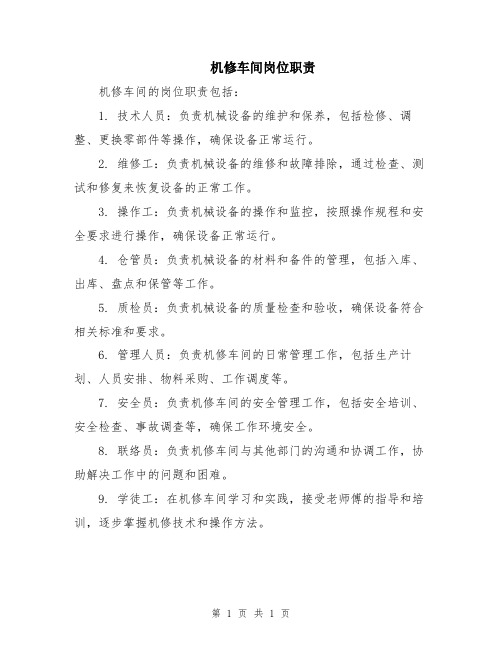 机修车间岗位职责

机修车间的岗位职责包括：

1. 技术人员：负责机械设备的维护和保养，包括检修、调整、更换零部件等操作，确保设备正常运行。

2. 维修工：负责机械设备的维修和故障排除，通过检查、测试和修复来恢复设备的正常工作。

3. 操作工：负责机械设备的操作和监控，按照操作规程和安全要求进行操作，确保设备正常运行。

4. 仓管员：负责机械设备的材料和备件的管理，包括入库、出库、盘点和保管等工作。

5. 质检员：负责机械设备的质量检查和验收，确保设备符合相关标准和要求。

6. 管理人员：负责机修车间的日常管理工作，包括生产计划、人员安排、物料采购、工作调度等。

7. 安全员：负责机修车间的安全管理工作，包括安全培训、安全检查、事故调查等，确保工作环境安全。

8. 联络员：负责机修车间与其他部门的沟通和协调工作，协助解决工作中的问题和困难。

9. 学徒工：在机修车间学习和实践，接受老师傅的指导和培训，逐步掌握机修技术和操作方法。

第 1 页 共 1 页